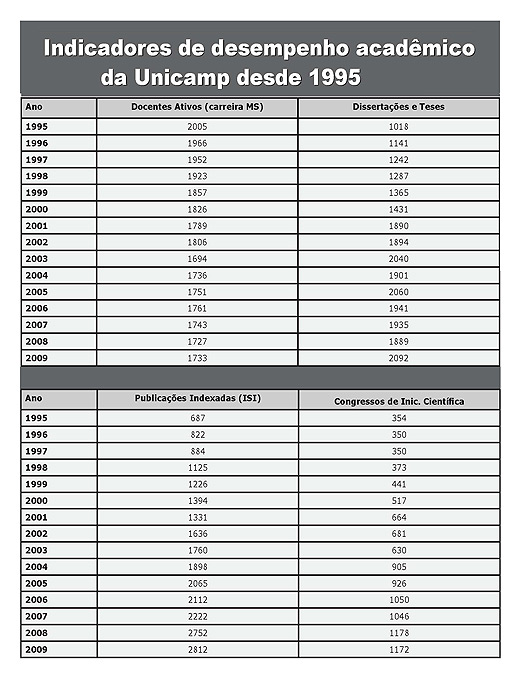 Indicadores de desempenho acadêmico da Unicamp desde 1995

| Ano | Docentes Ativos (carreira MS) | Dissertações e Teses |
|---|---|---|
| 1995 | 2005 | 1018 |
| 1996 | 1966 | 1141 |
| 1997 | 1952 | 1242 |
| 1998 | 1923 | 1287 |
| 1999 | 1857 | 1365 |
| 2000 | 1826 | 1431 |
| 2001 | 1789 | 1890 |
| 2002 | 1806 | 1894 |
| 2003 | 1694 | 2040 |
| 2004 | 1736 | 1901 |
| 2005 | 1751 | 2060 |
| 2006 | 1761 | 1941 |
| 2007 | 1743 | 1935 |
| 2008 | 1727 | 1889 |
| 2009 | 1733 | 2092 |

| Ano | Publicações Indexadas (ISI) | Congressos de Inic. Científica |
|---|---|---|
| 1995 | 687 | 354 |
| 1996 | 822 | 350 |
| 1997 | 884 | 350 |
| 1998 | 1125 | 373 |
| 1999 | 1226 | 441 |
| 2000 | 1394 | 517 |
| 2001 | 1331 | 664 |
| 2002 | 1636 | 681 |
| 2003 | 1760 | 630 |
| 2004 | 1898 | 905 |
| 2005 | 2065 | 926 |
| 2006 | 2112 | 1050 |
| 2007 | 2222 | 1046 |
| 2008 | 2752 | 1178 |
| 2009 | 2812 | 1172 |